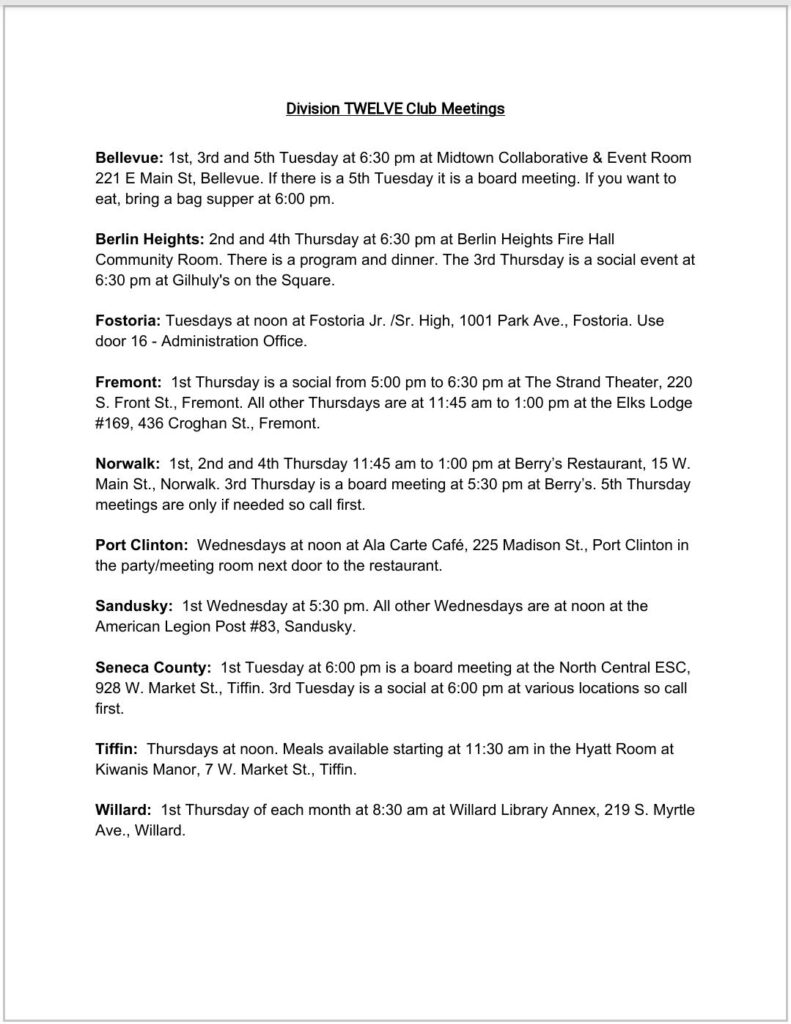 Division TWELVE Club Meetings

Bellevue: 1st, 3rd and 5th Tuesday at 6:30 pm at Midtown Collaborative & Event Room 221 E Main St, Bellevue. If there is a 5th Tuesday it is a board meeting. If you want to eat, bring a bag supper at 6:00 pm.

Berlin Heights: 2nd and 4th Thursday at 6:30 pm at Berlin Heights Fire Hall Community Room. There is a program and dinner. The 3rd Thursday is a social event at 6:30 pm at Gilhuly's on the Square.

Fostoria: Tuesdays at noon at Fostoria Jr. /Sr. High, 1001 Park Ave., Fostoria. Use door 16 - Administration Office.

Fremont: 1st Thursday is a social from 5:00 pm to 6:30 pm at The Strand Theater, 220 S. Front St., Fremont. All other Thursdays are at 11:45 am to 1:00 pm at the Elks Lodge #169, 436 Croghan St., Fremont.

Norwalk: 1st, 2nd and 4th Thursday 11:45 am to 1:00 pm at Berry's Restaurant, 15 W. Main St., Norwalk. 3rd Thursday is a board meeting at 5:30 pm at Berry's. 5th Thursday meetings are only if needed so call first.

Port Clinton: Wednesdays at noon at Ala Carte Café, 225 Madison St., Port Clinton in the party/meeting room next door to the restaurant.

Sandusky: 1st Wednesday at 5:30 pm. All other Wednesdays are at noon at the American Legion Post #83, Sandusky.

Seneca County: 1st Tuesday at 6:00 pm is a board meeting at the North Central ESC, 928 W. Market St., Tiffin. 3rd Tuesday is a social at 6:00 pm at various locations so call first.

Tiffin: Thursdays at noon. Meals available starting at 11:30 am in the Hyatt Room at Kiwanis Manor, 7 W. Market St., Tiffin.

Willard: 1st Thursday of each month at 8:30 am at Willard Library Annex, 219 S. Myrtle Ave., Willard.